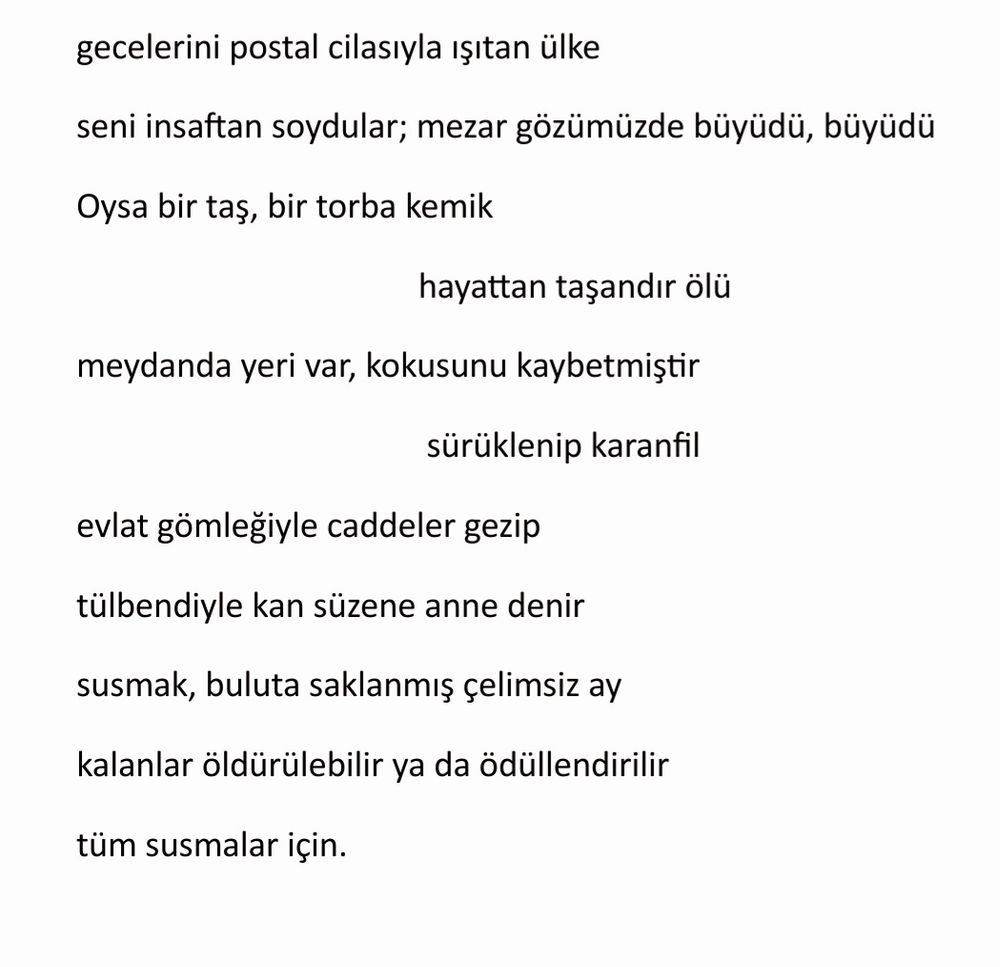 gecelerini postal cilasıyla ışıtan ülke

seni insaftan soydular; mezar gözümüzde büyüdü, büyüdü

Oysa bir taş, bir torba kemik

hayattan taşandır ölü

meydanda yeri var, kokusunu kaybetmiştir

sürüklenip karanfil

evlat gömleğiyle caddeler gezip

tülbendiyle kan süzene anne denir

susmak, buluta saklanmış çelimsiz ay

kalanlar öldürülebilir ya da ödüllendirilir

tüm susmalar için.